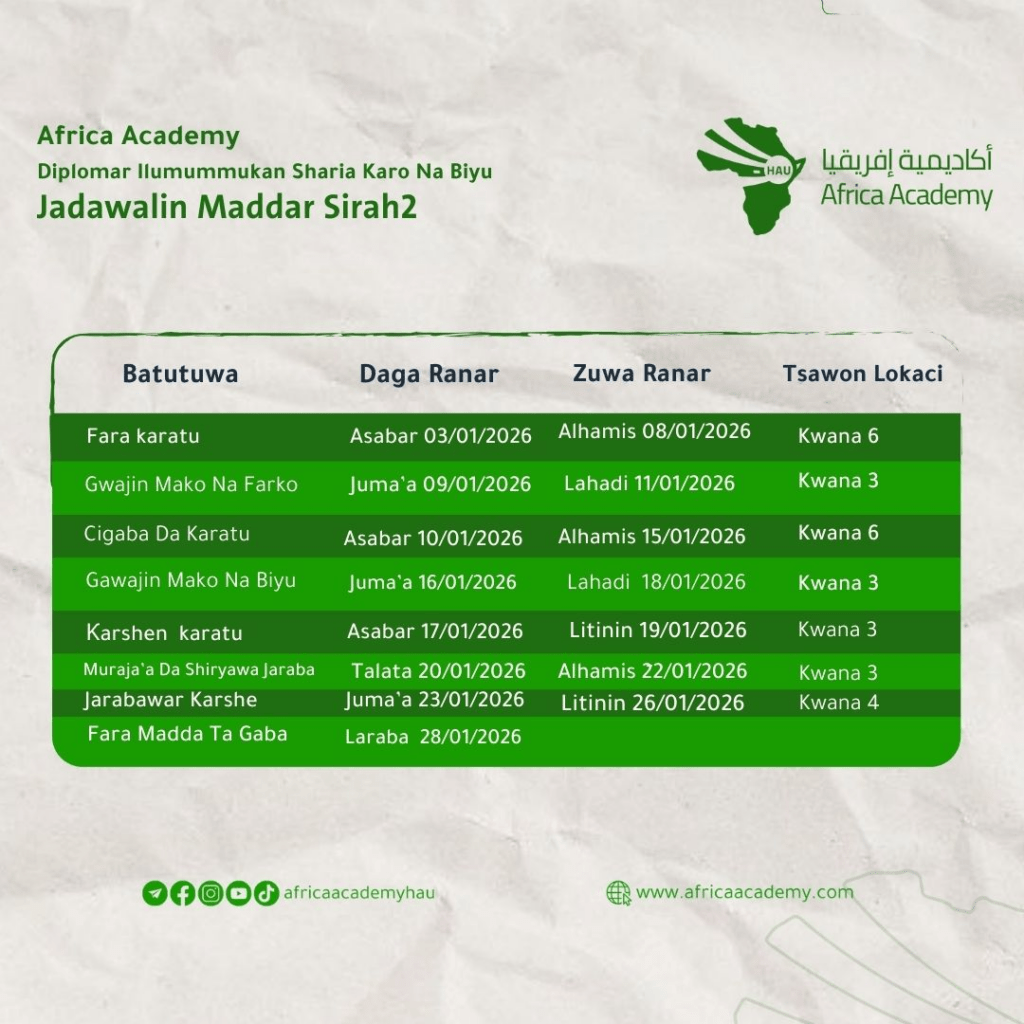 Africa Academy
Diplomar Ilumummukan Sharia Karo Na Biyu
Jadawalin Maddar Sirah2

HAU
أكاديمية إفريقيا
Africa Academy

| Batutuwa | Daga Ranar | Zuwa Ranar | Tsawon Lokaci |
|---|---|---|---|
| Fara karatu | Asabar 03/01/2026 | Alhamis 08/01/2026 | Kwana 6 |
| Gwajin Mako Na Farko | Juma'a 09/01/2026 | Lahadi 11/01/2026 | Kwana 3 |
| Cigaba Da Karatu | Asabar 10/01/2026 | Alhamis 15/01/2026 | Kwana 6 |
| Gawajin Mako Na Biyu | Juma'a 16/01/2026 | Lahadi 18/01/2026 | Kwana 3 |
| Karshen karatu | Asabar 17/01/2026 | Litinin 19/01/2026 | Kwana 3 |
| Muraja'a Da Shiryawa Jaraba | Talata 20/01/2026 | Alhamis 22/01/2026 | Kwana 3 |
| Jarabawar Karshe | Juma'a 23/01/2026 | Litinin 26/01/2026 | Kwana 4 |
| Fara Madda Ta Gaba | Laraba 28/01/2026 | | |

africaacademyhau

www.africaacademy.com